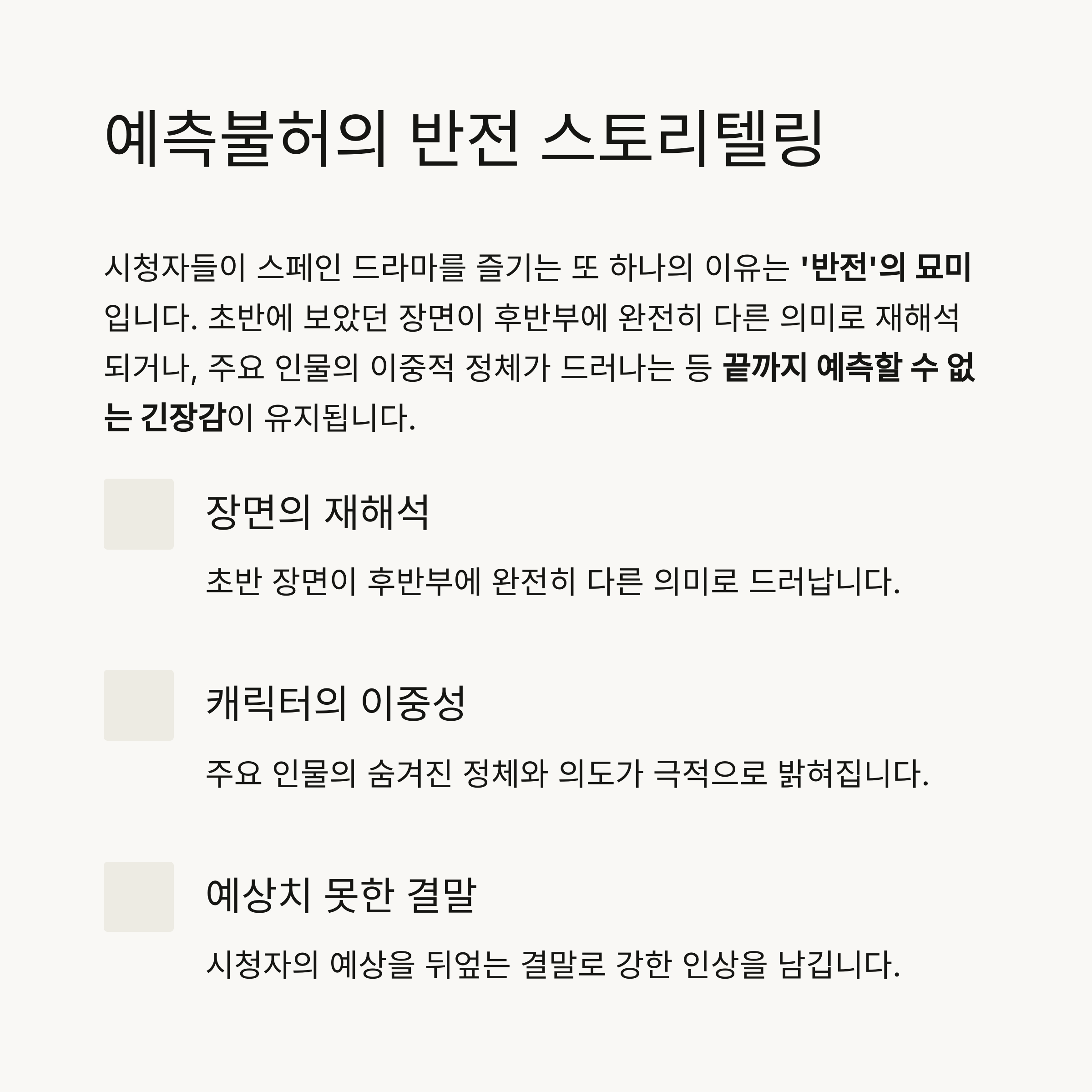 예측불허의 반전 스토리텔링

시청자들이 스페인 드라마를 즐기는 또 하나의 이유는 '반전'의 묘미입니다. 초반에 보았던 장면이 후반부에 완전히 다른 의미로 재해석되거나, 주요 인물의 이중적 정체가 드러나는 등 끝까지 예측할 수 없는 긴장감이 유지됩니다.

장면의 재해석

초반 장면이 후반부에 완전히 다른 의미로 드러납니다.

캐릭터의 이중성

주요 인물의 숨겨진 정체와 의도가 극적으로 밝혀집니다.

예상치 못한 결말

시청자의 예상을 뒤엎는 결말로 강한 인상을 남깁니다.